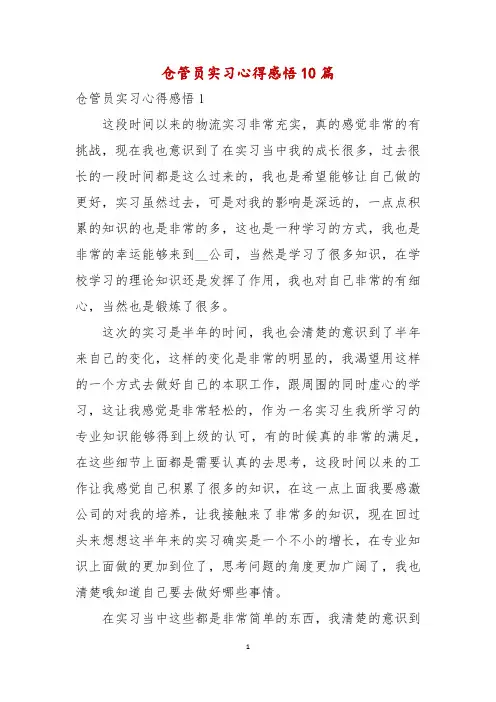 仓管员实习心得感悟10篇

仓管员实习心得感悟1

这段时间以来的物流实习非常充实，真的感觉非常的有挑战，现在我也意识到了在实习当中我的成长很多，过去很长的一段时间都是这么过来的，我也是希望能够让自己做的更好，实习虽然过去，可是对我的影响是深远的，一点点积累的知识的也是非常的多，这也是一种学习的方式，我也是非常的幸运能够来到__公司，当然是学习了很多知识，在学校学习的理论知识还是发挥了作用，我也对自己非常的有细心，当然也是锻炼了很多。

这次的实习是半年的时间，我也会清楚的意识到了半年来自己的变化，这样的变化是非常的明显的，我渴望用这样的一个方式去做好自己的本职工作，跟周围的同时虚心的学习，这让我感觉是非常轻松的，作为一名实习生我所学习的专业知识能够得到上级的认可，有的时候真的非常的满足，在这些细节上面都是需要认真的去思考，这段时间以来的工作让我感觉自己积累了很多的知识，在这一点上面我要感激公司的对我的培养，让我接触来了非常多的知识，现在回过头来想想这半年来的实习确实是一个不小的增长，在专业知识上面做的更加到位了，思考问题的角度更加广阔了，我也清楚哦知道自己要去做好哪些事情。

在实习当中这些都是非常简单的东西，我清楚的意识到

1